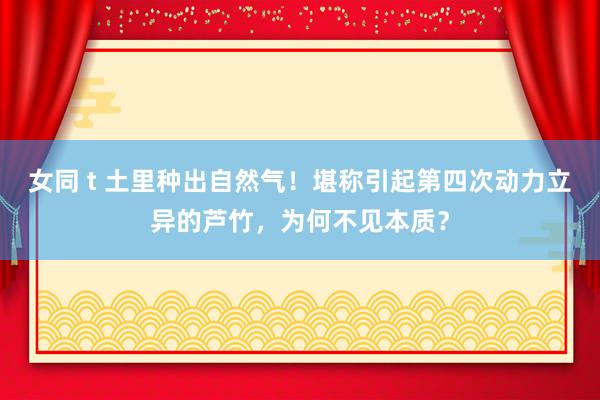 女同 t 土里种出自然气！堪称引起第四次动力立异的芦竹，为何不见本质？